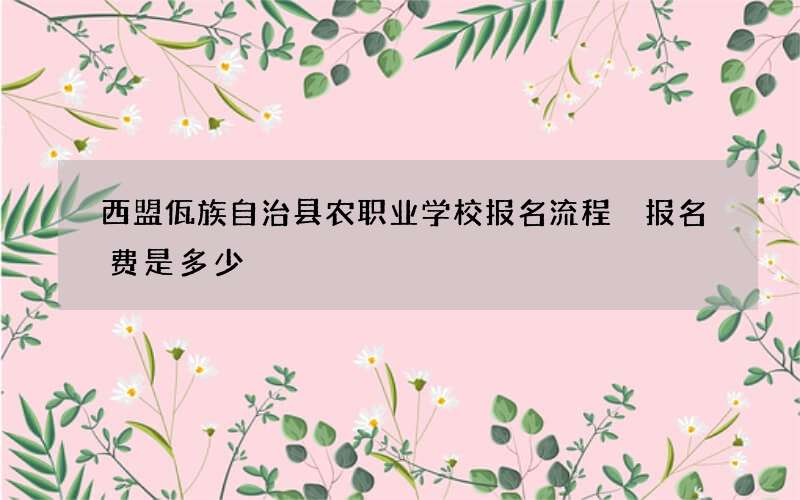 西盟佤族自治县农职业学校报名流程 报名费是多少